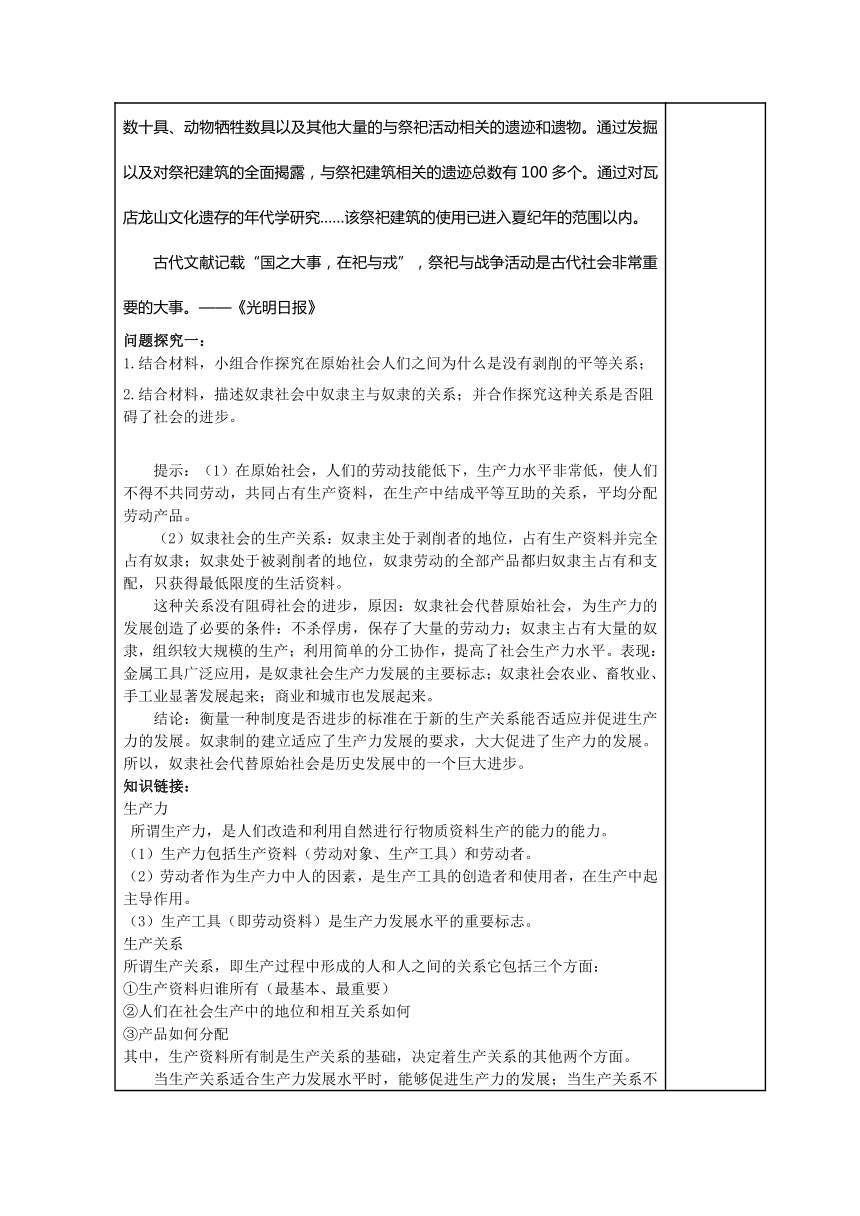 数十具、动物牺牲数具以及其他大量的与祭祀活动相关的遗迹和遗物。通过发掘以及对祭祀建筑的全面揭露，与祭祀建筑相关的遗迹总数有 100 多个。通过对瓦店龙山文化遗存的年代学研究……该祭祀建筑的使用已进入夏纪年的范围以内。

古代文献记载“国之大事，在祀与戎”，祭祀与战争活动是古代社会非常重要的大事。——《光明日报》

问题探究一：
1.结合材料，小组合作探究在原始社会人们之间为什么是没有剥削的平等关系；
2.结合材料，描述奴隶社会中奴隶主与奴隶的关系；并合作探究这种关系是否阻碍了社会的进步。

提示：（1）在原始社会，人们的劳动技能低下，生产力水平非常低，使人们不得不共同劳动，共同占有生产资料，在生产中结成平等互助的关系，平均分配劳动产品。
（2）奴隶社会的生产关系：奴隶主处于剥削者的地位，占有生产资料并完全占有奴隶；奴隶处于被剥削者的地位，奴隶劳动的全部产品都归奴隶主占有和支配，只获得最低限度的生活资料。
这种关系没有阻碍社会的进步，原因：奴隶社会代替原始社会，为生产力的发展创造了必要的条件：不杀俘虏，保存了大量的劳动力；奴隶主占有大量的奴隶，组织较大规模的生产；利用简单的分工协作，提高了社会生产力水平。表现：金属工具广泛应用，是奴隶社会生产力发展的主要标志；奴隶社会农业、畜牧业、手工业显著发展起来；商业和城市也发展起来。
结论：衡量一种制度是否进步的标准在于新的生产关系能否适应并促进生产力的发展。奴隶制的建立适应了生产力发展的要求，大大促进了生产力的发展。所以，奴隶社会代替原始社会是历史发展中的一个巨大进步。
知识链接：
生产力
所谓生产力，是人们改造和利用自然进行物质资料生产的能力的能力。
（1）生产力包括生产资料（劳动对象、生产工具）和劳动者。
（2）劳动者作为生产力中人的因素，是生产工具的创造者和使用者，在生产中起主导作用。
（3）生产工具（即劳动资料）是生产力发展水平的重要标志。
生产关系
所谓生产关系，即生产过程中形成的人和人之间的关系它包括三个方面：
①生产资料归谁所有（最基本、最重要）
②人们在社会生产中的地位和相互关系如何
③产品如何分配
其中，生产资料所有制是生产关系的基础，决定着生产关系的其他两个方面。
当生产关系适合生产力发展水平时，能够促进生产力的发展；当生产关系不